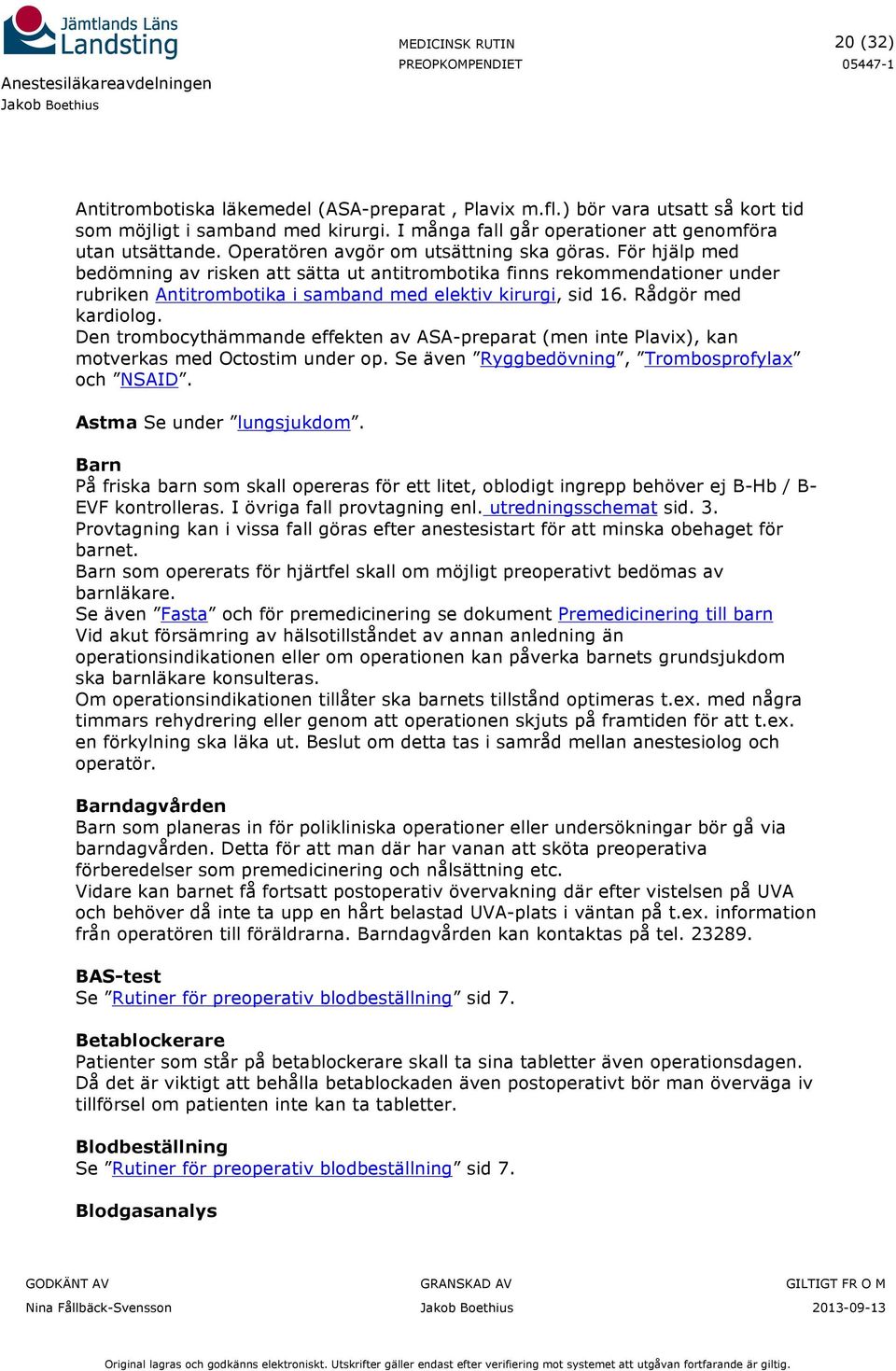 Jämtlands Läns Landsting
Anestesiläkareavdelningen
Jakob Boethius

MEDICINSK RUTIN
PREOPKOMPENDIET

20 (32)
05447-1

Antitrombotiska läkemedel (ASA-preparat , Plavix m.fl.) bör vara utsatt så kort tid som möjligt i samband med kirurgi. I många fall går operationer att genomföra utan utsättande. Operatören avgör om utsättning ska göras. För hjälp med bedömning av risken att sätta ut antitrombotika finns rekommendationer under rubriken Antitrombotika i samband med elektiv kirurgi, sid 16. Rådgör med kardiolog.
Den trombocythämmande effekten av ASA-preparat (men inte Plavix), kan motverkas med Octostim under op. Se även ”Ryggbedövning”, ”Trombosprofylax” och ”NSAID”.

Astma Se under ”lungsjukdom”.

Barn
På friska barn som skall opereras för ett litet, oblodigt ingrepp behöver ej B-Hb / B-EVF kontrolleras. I övriga fall provtagning enl. utredningsschemat sid. 3.
Provtagning kan i vissa fall göras efter anestesistart för att minska obehaget för barnet.
Barn som opererats för hjärtfel skall om möjligt preoperativt bedömas av barnläkare.
Se även ”Fasta” och för premedicinering se dokument Premedicinering till barn
Vid akut försämring av hälsotillståndet av annan anledning än operationsindikationen eller om operationen kan påverka barnets grundsjukdom ska barnläkare konsulteras.
Om operationsindikationen tillåter ska barnets tillstånd optimeras t.ex. med några timmars rehydrering eller genom att operationen skjuts på framtiden för att t.ex. en förkylning ska läka ut. Beslut om detta tas i samråd mellan anestesiolog och operatör.

Barndagvården
Barn som planeras in för polikliniska operationer eller undersökningar bör gå via barndagvården. Detta för att man där har vanan att sköta preoperativa förberedelser som premedicinering och nålsättning etc.
Vidare kan barnet få fortsatt postoperativ övervakning där efter vistelsen på UVA och behöver då inte ta upp en hårt belastad UVA-plats i väntan på t.ex. information från operatören till föräldrarna. Barndagvården kan kontaktas på tel. 23289.

BAS-test
Se ”Rutiner för preoperativ blodbeställning” sid 7.

Betablockerare
Patienter som står på betablockerare skall ta sina tabletter även operationsdagen. Då det är viktigt att behålla betablockaden även postoperativt bör man överväga iv tillförsel om patienten inte kan ta tabletter.

Blodbeställning
Se ”Rutiner för preoperativ blodbeställning” sid 7.

Blodgasanalys

GODKÄNT AV
Nina Fållbäck-Svensson

GRANSKAD AV
Jakob Boethius

GILTIGT FR O M
2013-09-13

Original lagras och godkänns elektroniskt. Utskrifter gäller endast efter verifiering mot systemet att utgåvan fortfarande är giltig.